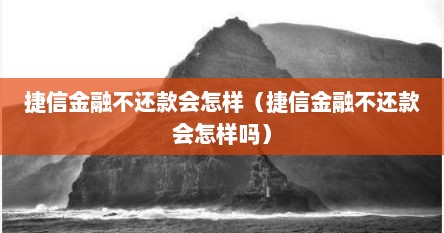 捷信金融不还款会怎样（捷信金融不还款会怎样吗）